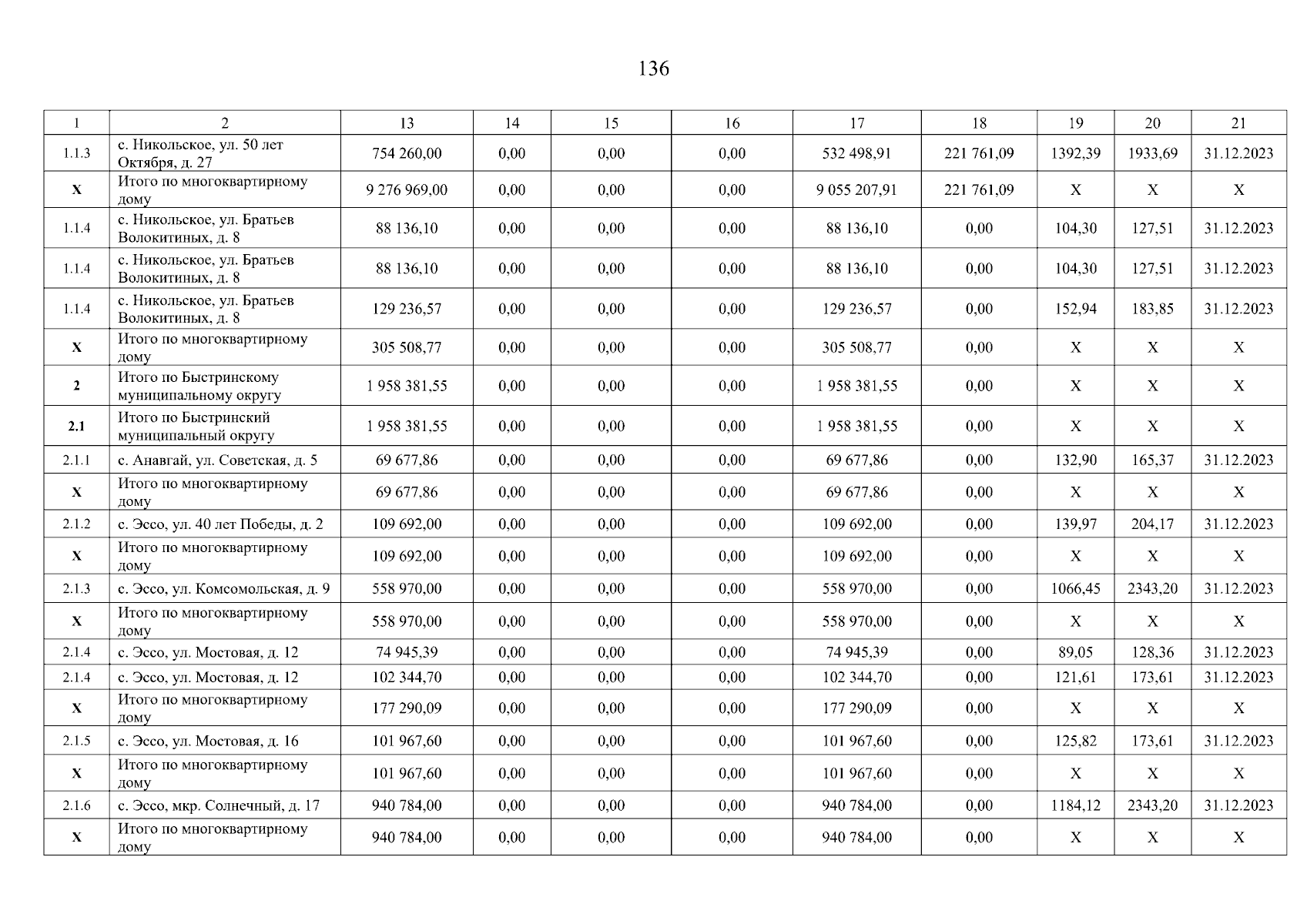 136

| 1 | 2 | 13 | 14 | 15 | 16 | 17 | 18 | 19 | 20 | 21 |
|---|---|---|---|---|---|---|---|---|---|---|
| 1.1.3 | с. Никольское, ул. 50 лет Октября, д. 27 | 754 260,00 | 0,00 | 0,00 | 0,00 | 532 498,91 | 221 761,09 | 1392,39 | 1933,69 | 31.12.2023 |
| X | Итого по многоквартирному дому | 9 276 969,00 | 0,00 | 0,00 | 0,00 | 9 055 207,91 | 221 761,09 | X | X | X |
| 1.1.4 | с. Никольское, ул. Братьев Волокитиных, д. 8 | 88 136,10 | 0,00 | 0,00 | 0,00 | 88 136,10 | 0,00 | 104,30 | 127,51 | 31.12.2023 |
| 1.1.4 | с. Никольское, ул. Братьев Волокитиных, д. 8 | 88 136,10 | 0,00 | 0,00 | 0,00 | 88 136,10 | 0,00 | 104,30 | 127,51 | 31.12.2023 |
| 1.1.4 | с. Никольское, ул. Братьев Волокитиных, д. 8 | 129 236,57 | 0,00 | 0,00 | 0,00 | 129 236,57 | 0,00 | 152,94 | 183,85 | 31.12.2023 |
| X | Итого по многоквартирному дому | 305 508,77 | 0,00 | 0,00 | 0,00 | 305 508,77 | 0,00 | X | X | X |
| 2 | Итого по Быстринскому муниципальному округу | 1 958 381,55 | 0,00 | 0,00 | 0,00 | 1 958 381,55 | 0,00 | X | X | X |
| 2.1 | Итого по Быстринский муниципальный округу | 1 958 381,55 | 0,00 | 0,00 | 0,00 | 1 958 381,55 | 0,00 | X | X | X |
| 2.1.1 | с. Анавгай, ул. Советская, д. 5 | 69 677,86 | 0,00 | 0,00 | 0,00 | 69 677,86 | 0,00 | 132,90 | 165,37 | 31.12.2023 |
| X | Итого по многоквартирному дому | 69 677,86 | 0,00 | 0,00 | 0,00 | 69 677,86 | 0,00 | X | X | X |
| 2.1.2 | с. Эссо, ул. 40 лет Победы, д. 2 | 109 692,00 | 0,00 | 0,00 | 0,00 | 109 692,00 | 0,00 | 139,97 | 204,17 | 31.12.2023 |
| X | Итого по многоквартирному дому | 109 692,00 | 0,00 | 0,00 | 0,00 | 109 692,00 | 0,00 | X | X | X |
| 2.1.3 | с. Эссо, ул. Комсомольская, д. 9 | 558 970,00 | 0,00 | 0,00 | 0,00 | 558 970,00 | 0,00 | 1066,45 | 2343,20 | 31.12.2023 |
| X | Итого по многоквартирному дому | 558 970,00 | 0,00 | 0,00 | 0,00 | 558 970,00 | 0,00 | X | X | X |
| 2.1.4 | с. Эссо, ул. Мостовая, д. 12 | 74 945,39 | 0,00 | 0,00 | 0,00 | 74 945,39 | 0,00 | 89,05 | 128,36 | 31.12.2023 |
| 2.1.4 | с. Эссо, ул. Мостовая, д. 12 | 102 344,70 | 0,00 | 0,00 | 0,00 | 102 344,70 | 0,00 | 121,61 | 173,61 | 31.12.2023 |
| X | Итого по многоквартирному дому | 177 290,09 | 0,00 | 0,00 | 0,00 | 177 290,09 | 0,00 | X | X | X |
| 2.1.5 | с. Эссо, ул. Мостовая, д. 16 | 101 967,60 | 0,00 | 0,00 | 0,00 | 101 967,60 | 0,00 | 125,82 | 173,61 | 31.12.2023 |
| X | Итого по многоквартирному дому | 101 967,60 | 0,00 | 0,00 | 0,00 | 101 967,60 | 0,00 | X | X | X |
| 2.1.6 | с. Эссо, мкр. Солнечный, д. 17 | 940 784,00 | 0,00 | 0,00 | 0,00 | 940 784,00 | 0,00 | 1184,12 | 2343,20 | 31.12.2023 |
| X | Итого по многоквартирному дому | 940 784,00 | 0,00 | 0,00 | 0,00 | 940 784,00 | 0,00 | X | X | X |